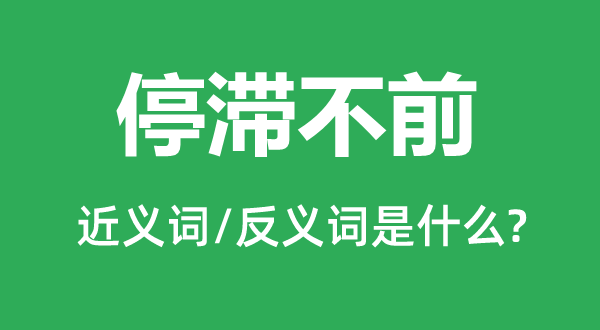 停滞不前

近义词/反义词是什么?